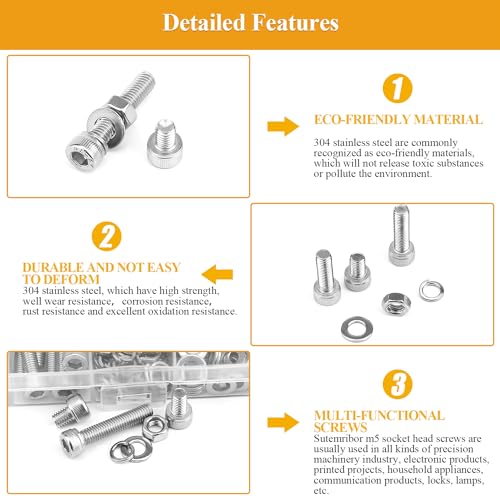 Detailed Features

1

ECO-FRIENDLY MATERIAL

304 stainless steel are commonly recognized as eco-friendly materials, which will not release toxic substances or pollute the environment.

2

DURABLE AND NOT EASY TO DEFORM

304 stainless steel, which have high strength, well wear resistance, corrosion resistance, rust resistance and excellent oxidation resistance.

3

MULTI-FUNCTIONAL SCREWS

Sutemribor m5 socket head screws are usually used in all kinds of precision machinery industry, electronic products, printed projects, household appliances, communication products, locks, lamps, etc.